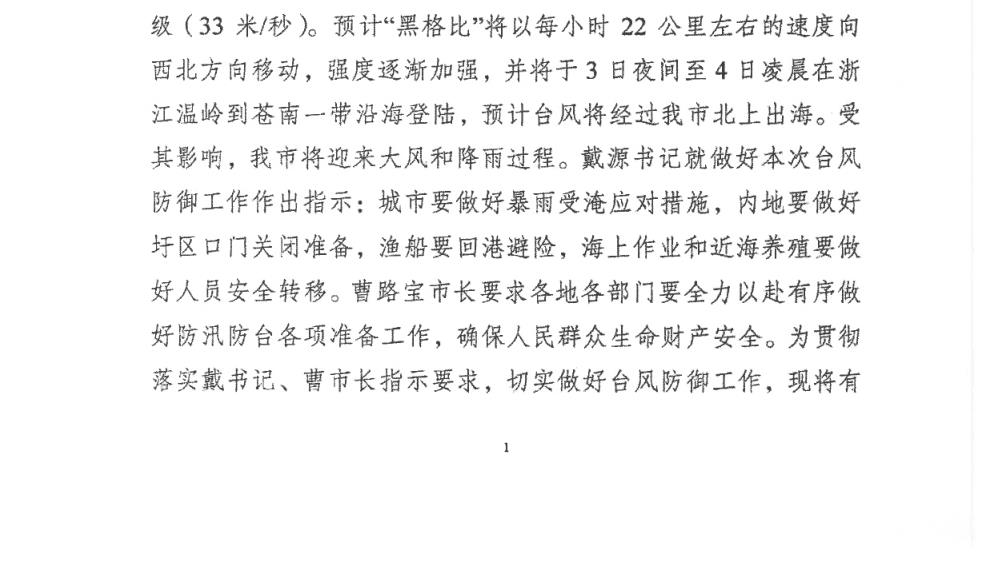 级（33 米/秒）。预计“黑格比”将以每小时 22 公里左右的速度向西北方向移动，强度逐渐加强，并将于 3 日夜间至 4 日凌晨在浙江温岭到苍南一带沿海登陆，预计台风将经过我市北上出海。受其影响，我市将迎来大风和降雨过程。戴源书记就做好本次台风防御工作作出指示：城市要做好暴雨受淹应对措施，内地要做好圩区口门关闭准备，渔船要回港避险，海上作业和近海养殖要做好人员安全转移。曹路宝市长要求各地各部门要全力以赴有序做好防汛防台各项准备工作，确保人民群众生命财产安全。为贯彻落实戴书记、曹市长指示要求，切实做好台风防御工作，现将有

1